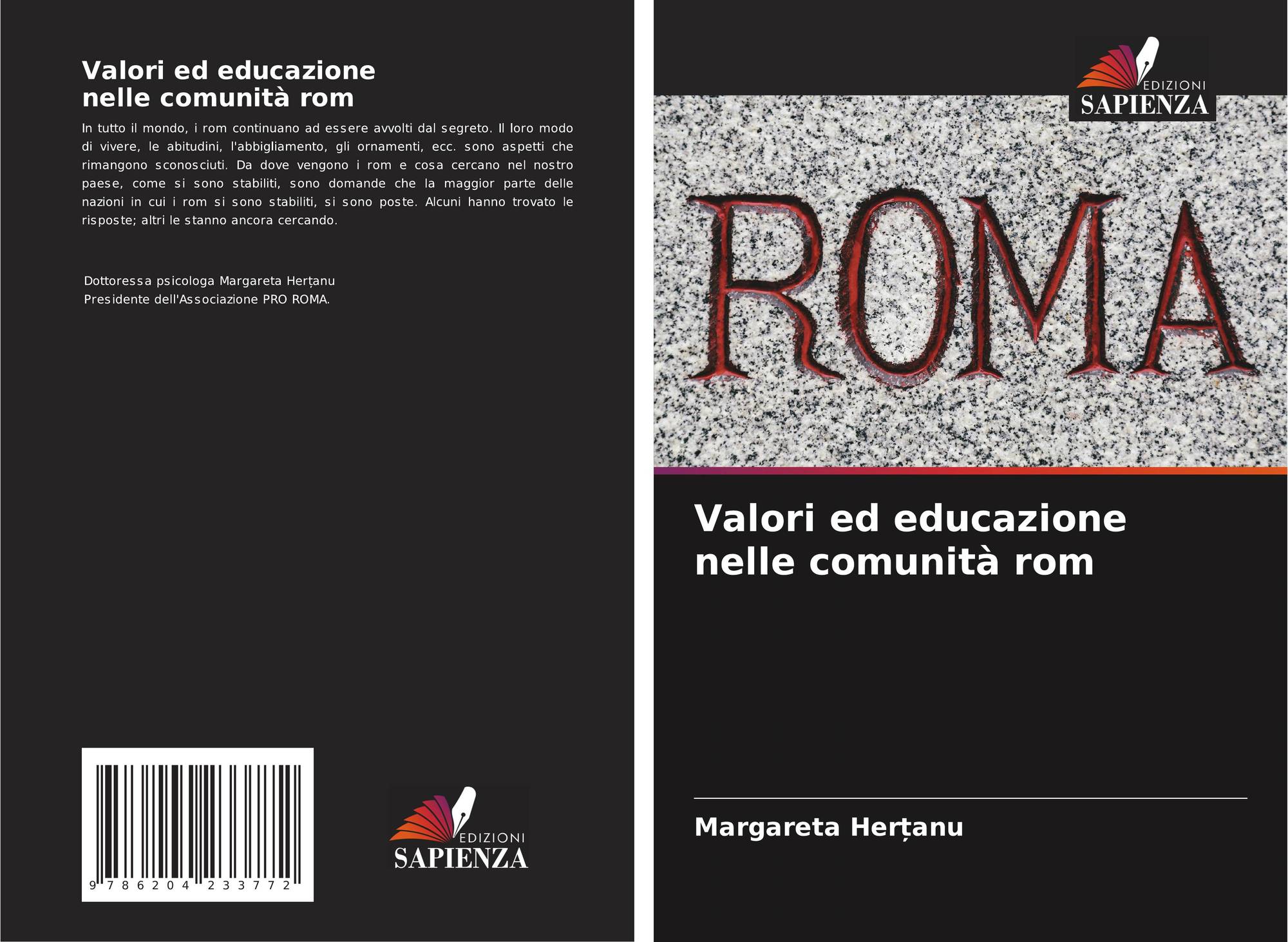 Valori ed educazione nelle comunità rom

In tutto il mondo, i rom continuano ad essere avvolti dal segreto. Il loro modo di vivere, le abitudini, l'abbigliamento, gli ornamenti, ecc. sono aspetti che rimangono sconosciuti. Da dove vengono i rom e cosa cercano nel nostro paese, come si sono stabiliti, sono domande che la maggior parte delle nazioni in cui i rom si sono stabiliti, si sono poste. Alcuni hanno trovato le risposte; altri le stanno ancora cercando.

Dottoressa psicologa Margareta Herțanu
Presidente dell'Associazione PRO ROMA.

9 786204 233772

EDIZIONI
SAPIENZA

EDIZIONI
SAPIENZA

ROMA

Valori ed educazione nelle comunità rom

Margareta Herțanu